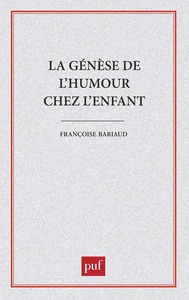 LA GÉNÈSE DE L'HUMOUR CHEZ L'ENFANT

FRANÇOISE BARIAUD

puf